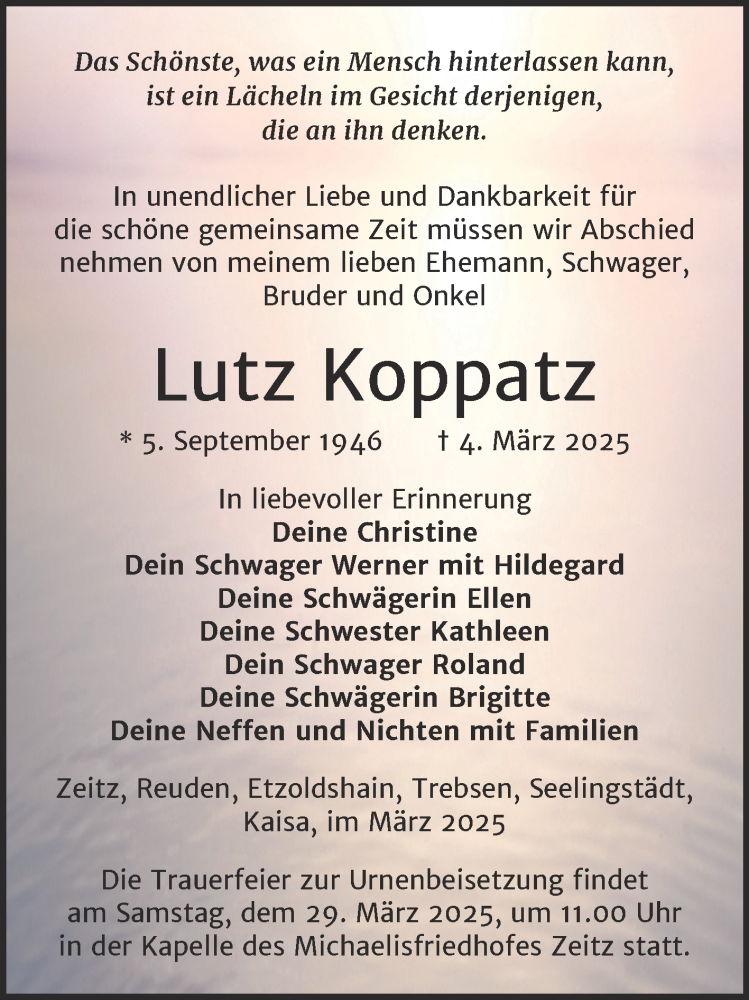 Das Schönste, was ein Mensch hinterlassen kann, ist ein Lächeln im Gesicht derjenigen, die an ihn denken.

In unendlicher Liebe und Dankbarkeit für die schöne gemeinsame Zeit müssen wir Abschied nehmen von meinem lieben Ehemann, Schwager, Bruder und Onkel

Lutz Koppatz

* 5. September 1946 † 4. März 2025

In liebevoller Erinnerung
Deine Christine
Dein Schwager Werner mit Hildegard
Deine Schwägerin Ellen
Deine Schwester Kathleen
Dein Schwager Roland
Deine Schwägerin Brigitte
Deine Neffen und Nichten mit Familien

Zeitz, Reuden, Etzoldshain, Trebsen, Seelingstädt, Kaisa, im März 2025

Die Trauerfeier zur Urnenbeisetzung findet am Samstag, dem 29. März 2025, um 11.00 Uhr in der Kapelle des Michaelisfriedhofes Zeitz statt.